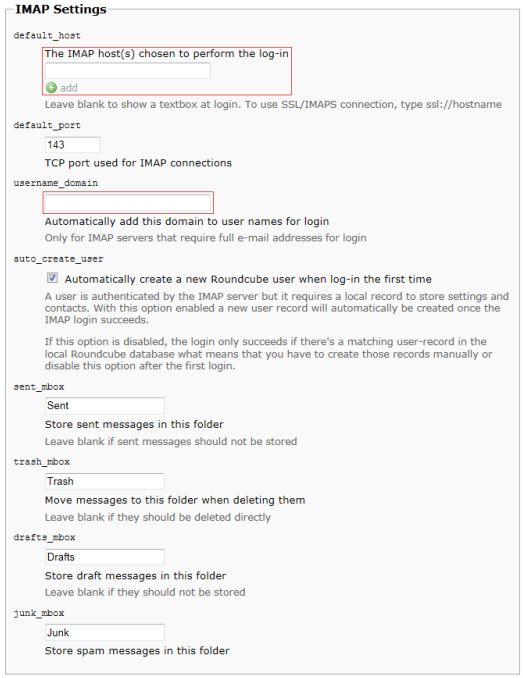 IMAP Settings

default_host

The IMAP host(s) chosen to perform the log-in

add

Leave blank to show a textbox at login. To use SSL/IMAPS connection, type ssl://hostname

default_port

143

TCP port used for IMAP connections

username_domain

Automatically add this domain to user names for login

Only for IMAP servers that require full e-mail addresses for login

auto_create_user

Automatically create a new Roundcube user when log-in the first time

A user is authenticated by the IMAP server but it requires a local record to store settings and contacts. With this option enabled a new user record will automatically be created once the IMAP login succeeds.

If this option is disabled, the login only succeeds if there's a matching user-record in the local Roundcube database what means that you have to create those records manually or disable this option after the first login.

sent_mbox

Sent

Store sent messages in this folder

Leave blank if sent messages should not be stored

trash_mbox

Trash

Move messages to this folder when deleting them

Leave blank if they should be deleted directly

drafts_mbox

Drafts

Store draft messages in this folder

Leave blank if they should not be stored

junk_mbox

Junk

Store spam messages in this folder